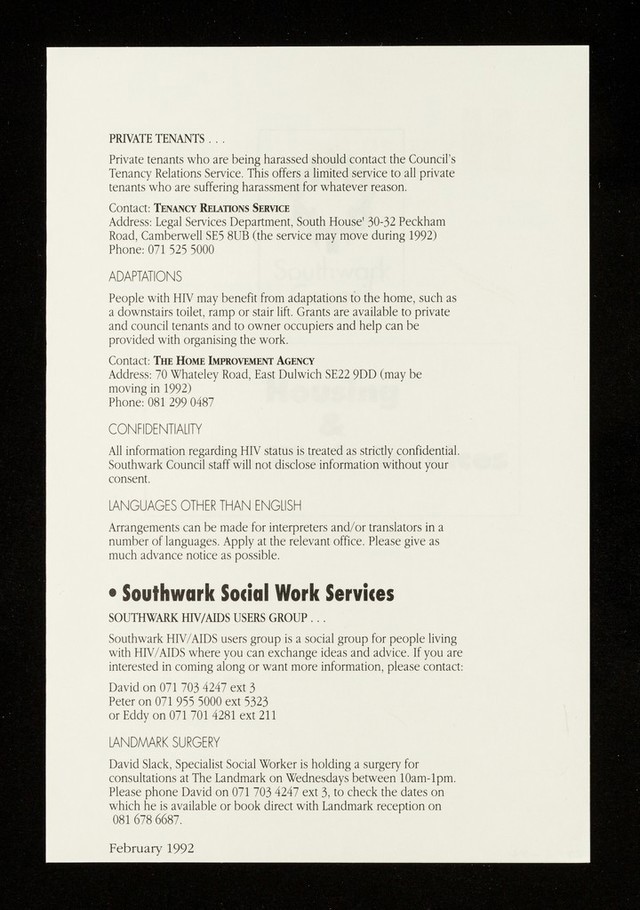 PRIVATE TENANTS . . .

Private tenants who are being harassed should contact the Council's Tenancy Relations Service. This offers a limited service to all private tenants who are suffering harassment for whatever reason.

Contact: TENANCY RELATIONS SERVICE
Address: Legal Services Department, South House' 30-32 Peckham Road, Camberwell SE5 8UB (the service may move during 1992)
Phone: 071 525 5000

ADAPTATIONS

People with HIV may benefit from adaptations to the home, such as a downstairs toilet, ramp or stair lift. Grants are available to private and council tenants and to owner occupiers and help can be provided with organising the work.

Contact: THE HOME IMPROVEMENT AGENCY
Address: 70 Whateley Road, East Dulwich SE22 9DD (may be moving in 1992)
Phone: 081 299 0487

CONFIDENTIALITY

All information regarding HIV status is treated as strictly confidential. Southwark Council staff will not disclose information without your consent.

LANGUAGES OTHER THAN ENGLISH

Arrangements can be made for interpreters and/or translators in a number of languages. Apply at the relevant office. Please give as much advance notice as possible.

• Southwark Social Work Services

SOUTHWARK HIV/AIDS USERS GROUP . . .

Southwark HIV/AIDS users group is a social group for people living with HIV/AIDS where you can exchange ideas and advice. If you are interested in coming along or want more information, please contact:

David on 071 703 4247 ext 3
Peter on 071 955 5000 ext 5323
or Eddy on 071 701 4281 ext 211

LANDMARK SURGERY

David Slack, Specialist Social Worker is holding a surgery for consultations at The Landmark on Wednesdays between 10am-1pm. Please phone David on 071 703 4247 ext 3, to check the dates on which he is available or book direct with Landmark reception on 081 678 6687.

February 1992